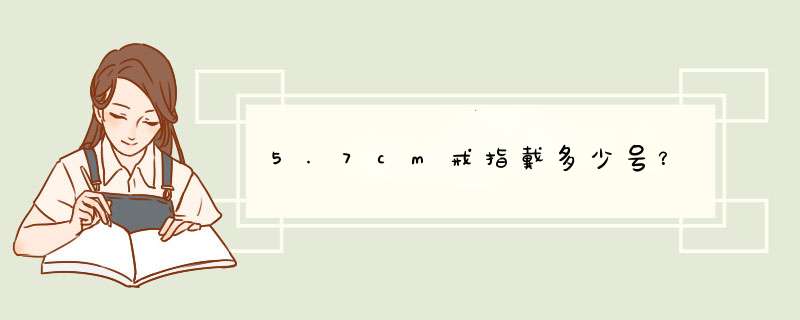 5.7cm戒指戴多少号？